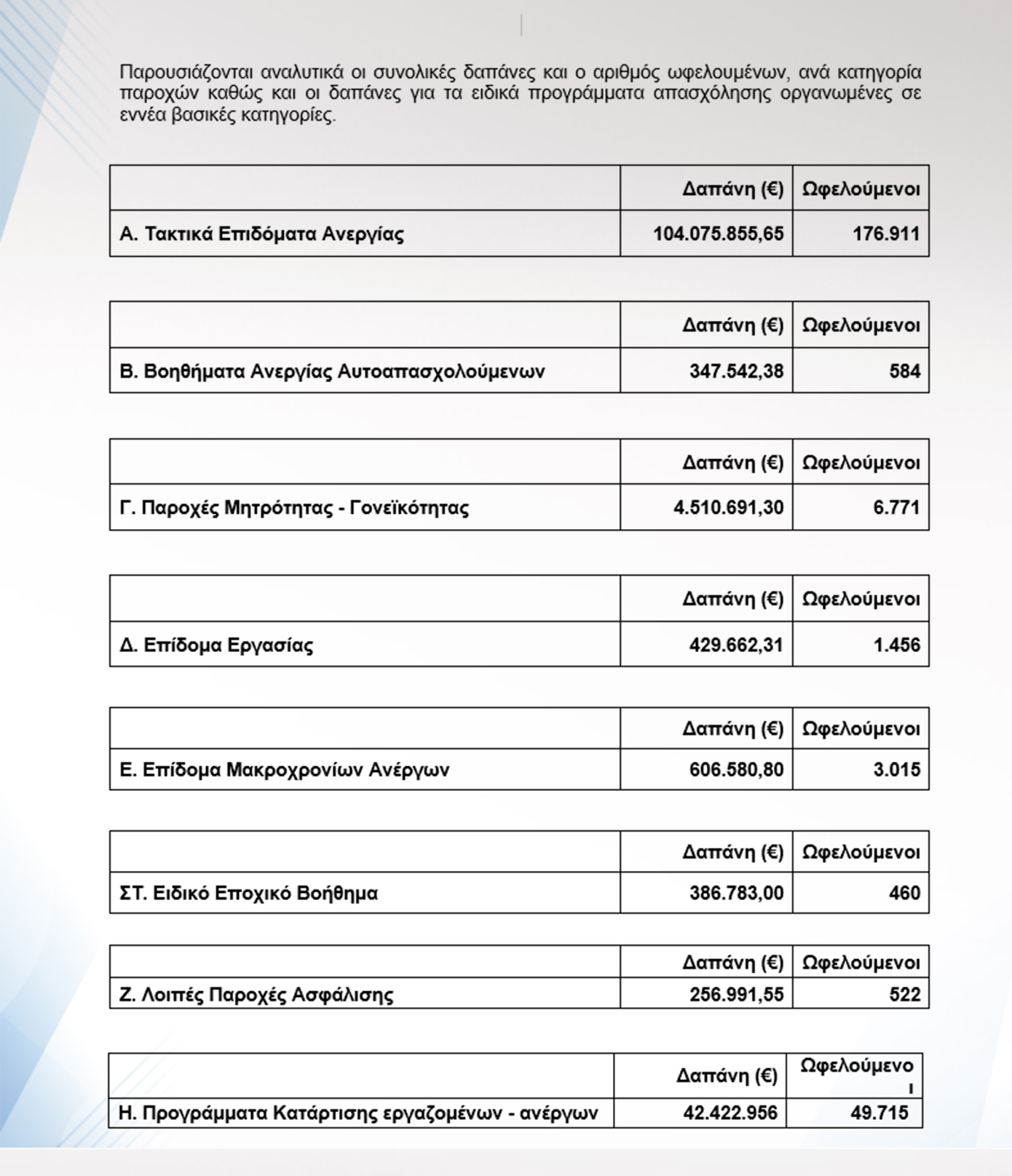 Παρουσιάζονται αναλυτικά οι συνολικές δαπάνες και ο αριθμός ωφελουμένων, ανά κατηγορία παροχών καθώς και οι δαπάνες για τα ειδικά προγράμματα απασχόλησης οργανωμένες σε εννέα βασικές κατηγορίες.

| | Δαπάνη (€) | Ωφελούμενοι |
|---|---|---|
| Α. Τακτικά Επιδόματα Ανεργίας | 104.075.855,65 | 176.911 |

| | Δαπάνη (€) | Ωφελούμενοι |
|---|---|---|
| Β. Βοηθήματα Ανεργίας Αυτοαπασχολούμενων | 347.542,38 | 584 |

| | Δαπάνη (€) | Ωφελούμενοι |
|---|---|---|
| Γ. Παροχές Μητρότητας - Γονεϊκότητας | 4.510.691,30 | 6.771 |

| | Δαπάνη (€) | Ωφελούμενοι |
|---|---|---|
| Δ. Επίδομα Εργασίας | 429.662,31 | 1.456 |

| | Δαπάνη (€) | Ωφελούμενοι |
|---|---|---|
| Ε. Επίδομα Μακροχρονίων Ανέργων | 606.580,80 | 3.015 |

| | Δαπάνη (€) | Ωφελούμενοι |
|---|---|---|
| ΣΤ. Ειδικό Εποχικό Βοήθημα | 386.783,00 | 460 |

| | Δαπάνη (€) | Ωφελούμενοι |
|---|---|---|
| Ζ. Λοιπές Παροχές Ασφάλισης | 256.991,55 | 522 |

| | Δαπάνη (€) | Ωφελούμενοι |
|---|---|---|
| Η. Προγράμματα Κατάρτισης εργαζομένων - ανέργων | 42.422.956 | 49.715 |